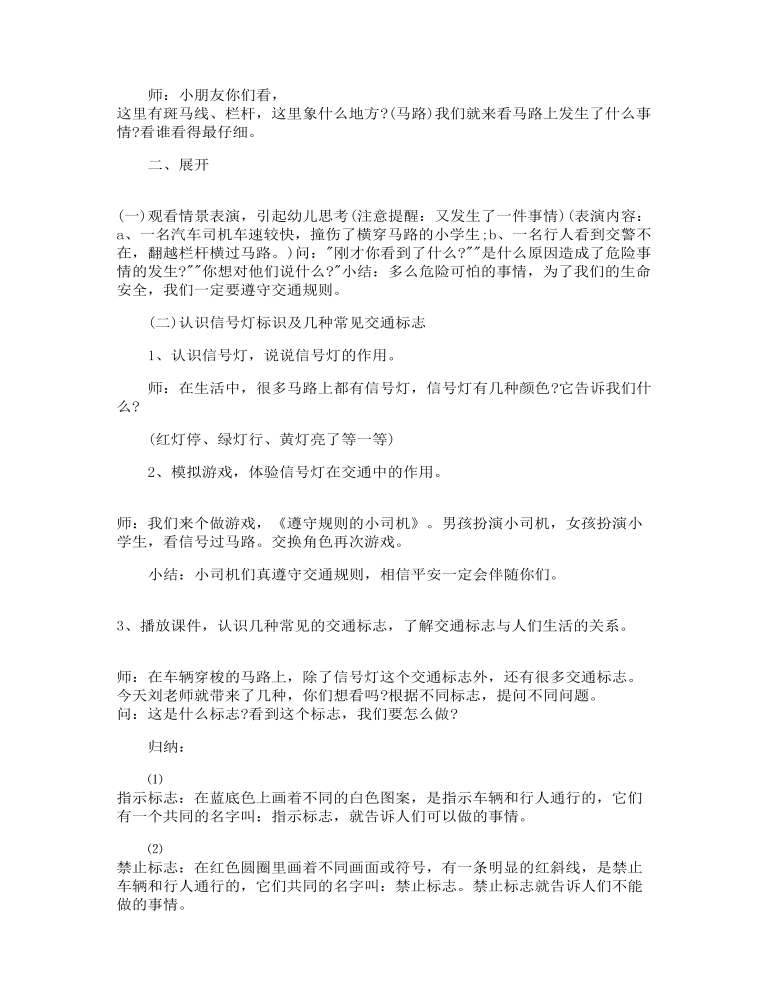 师：小朋友你们看，
这里有斑马线、栏杆，这里象什么地方?(马路)我们就来看马路上发生了什么事情?看谁看得最仔细。

二、展开

(一)观看情景表演，引起幼儿思考(注意提醒：又发生了一件事情)(表演内容：a、一名汽车司机车速较快，撞伤了横穿马路的小学生;b、一名行人看到交警不在，翻越栏杆横过马路。)问："刚才你看到了什么?""是什么原因造成了危险事情的发生?""你想对他们说什么?"小结：多么危险可怕的事情，为了我们的生命安全，我们一定要遵守交通规则。

(二)认识信号灯标识及几种常见交通标志

1、认识信号灯，说说信号灯的作用。

师：在生活中，很多马路上都有信号灯，信号灯有几种颜色?它告诉我们什么?

(红灯停、绿灯行、黄灯亮了等一等)

2、模拟游戏，体验信号灯在交通中的作用。

师：我们来个做游戏，《遵守规则的小司机》。男孩扮演小司机，女孩扮演小学生，看信号过马路。交换角色再次游戏。

小结：小司机们真遵守交通规则，相信平安一定会伴随你们。

3、播放课件，认识几种常见的交通标志，了解交通标志与人们生活的关系。

师：在车辆穿梭的马路上，除了信号灯这个交通标志外，还有很多交通标志。今天刘老师就带来了几种，你们想看吗?根据不同标志，提问不同问题。
问：这是什么标志?看到这个标志，我们要怎么做?

归纳：

(1)
指示标志：在蓝底色上画着不同的白色图案，是指示车辆和行人通行的，它们有一个共同的名字叫：指示标志，就告诉人们可以做的事情。

(2)
禁止标志：在红色圆圈里画着不同画面或符号，有一条明显的红斜线，是禁止车辆和行人通行的，它们共同的名字叫：禁止标志。禁止标志就告诉人们不能做的事情。